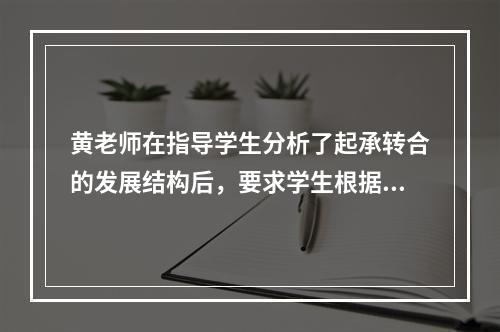 黄老师在指导学生分析了起承转合的发展结构后，要求学生根据...